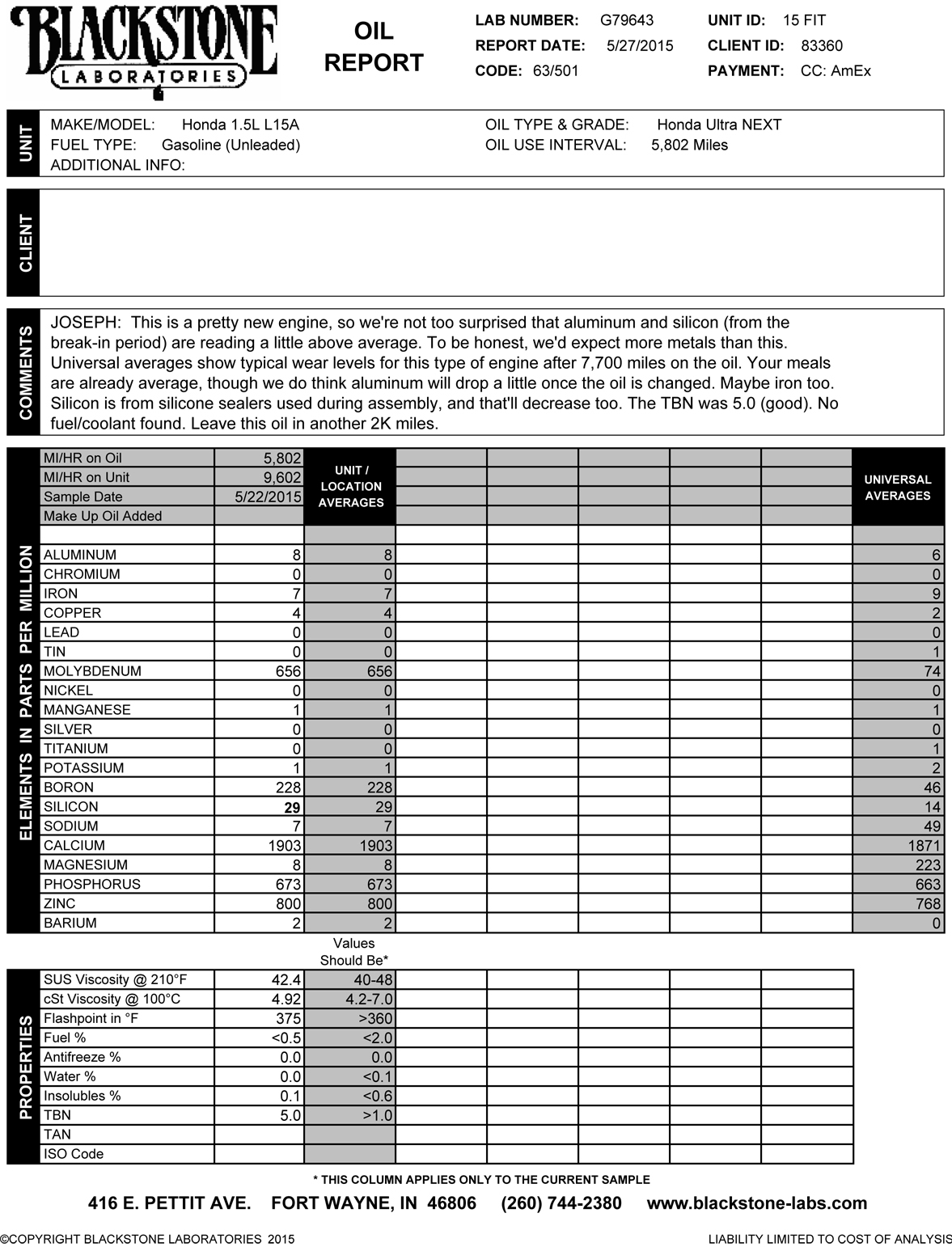 BLACKSTONE LABORATORIES

OIL REPORT

LAB NUMBER: G79643
REPORT DATE: 5/27/2015
CODE: 63/501
UNIT ID: 15 FIT
CLIENT ID: 83360
PAYMENT: CC: AmEx

UNIT

MAKE/MODEL: Honda 1.5L L15A
FUEL TYPE: Gasoline (Unleaded)
ADDITIONAL INFO:
OIL TYPE & GRADE: Honda Ultra NEXT
OIL USE INTERVAL: 5,802 Miles

CLIENT

COMMENTS

JOSEPH: This is a pretty new engine, so we're not too surprised that aluminum and silicon (from the break-in period) are reading a little above average. To be honest, we'd expect more metals than this. Universal averages show typical wear levels for this type of engine after 7,700 miles on the oil. Your meals are already average, though we do think aluminum will drop a little once the oil is changed. Maybe iron too. Silicon is from silicone sealers used during assembly, and that'll decrease too. The TBN was 5.0 (good). No fuel/coolant found. Leave this oil in another 2K miles.

ELEMENTS IN PARTS PER MILLION

| | | UNIT / LOCATION AVERAGES | | | | | | UNIVERSAL AVERAGES |
|---|---|---|---|---|---|---|---|---|
| MI/HR on Oil | 5,802 | | | | | | | |
| MI/HR on Unit | 9,602 | | | | | | | |
| Sample Date | 5/22/2015 | | | | | | | |
| Make Up Oil Added | | | | | | | | |
| | | | | | | | | |
| ALUMINUM | 8 | 8 | | | | | | 6 |
| CHROMIUM | 0 | 0 | | | | | | 0 |
| IRON | 7 | 7 | | | | | | 9 |
| COPPER | 4 | 4 | | | | | | 2 |
| LEAD | 0 | 0 | | | | | | 0 |
| TIN | 0 | 0 | | | | | | 1 |
| MOLYBDENUM | 656 | 656 | | | | | | 74 |
| NICKEL | 0 | 0 | | | | | | 0 |
| MANGANESE | 1 | 1 | | | | | | 1 |
| SILVER | 0 | 0 | | | | | | 0 |
| TITANIUM | 0 | 0 | | | | | | 1 |
| POTASSIUM | 1 | 1 | | | | | | 2 |
| BORON | 228 | 228 | | | | | | 46 |
| SILICON | 29 | 29 | | | | | | 14 |
| SODIUM | 7 | 7 | | | | | | 49 |
| CALCIUM | 1903 | 1903 | | | | | | 1871 |
| MAGNESIUM | 8 | 8 | | | | | | 223 |
| PHOSPHORUS | 673 | 673 | | | | | | 663 |
| ZINC | 800 | 800 | | | | | | 768 |
| BARIUM | 2 | 2 | | | | | | 0 |

PROPERTIES

| | | Values Should Be* | | | | | |
|---|---|---|---|---|---|---|---|
| SUS Viscosity @ 210°F | 42.4 | 40-48 | | | | | |
| cSt Viscosity @ 100°C | 4.92 | 4.2-7.0 | | | | | |
| Flashpoint in °F | 375 | >360 | | | | | |
| Fuel % | <0.5 | <2.0 | | | | | |
| Antifreeze % | 0.0 | 0.0 | | | | | |
| Water % | 0.0 | <0.1 | | | | | |
| Insolubles % | 0.1 | <0.6 | | | | | |
| TBN | 5.0 | >1.0 | | | | | |
| TAN | | | | | | | |
| ISO Code | | | | | | | |

* THIS COLUMN APPLIES ONLY TO THE CURRENT SAMPLE

416 E. PETTIT AVE. FORT WAYNE, IN 46806 (260) 744-2380 www.blackstone-labs.com

©COPYRIGHT BLACKSTONE LABORATORIES 2015
LIABILITY LIMITED TO COST OF ANALYSIS